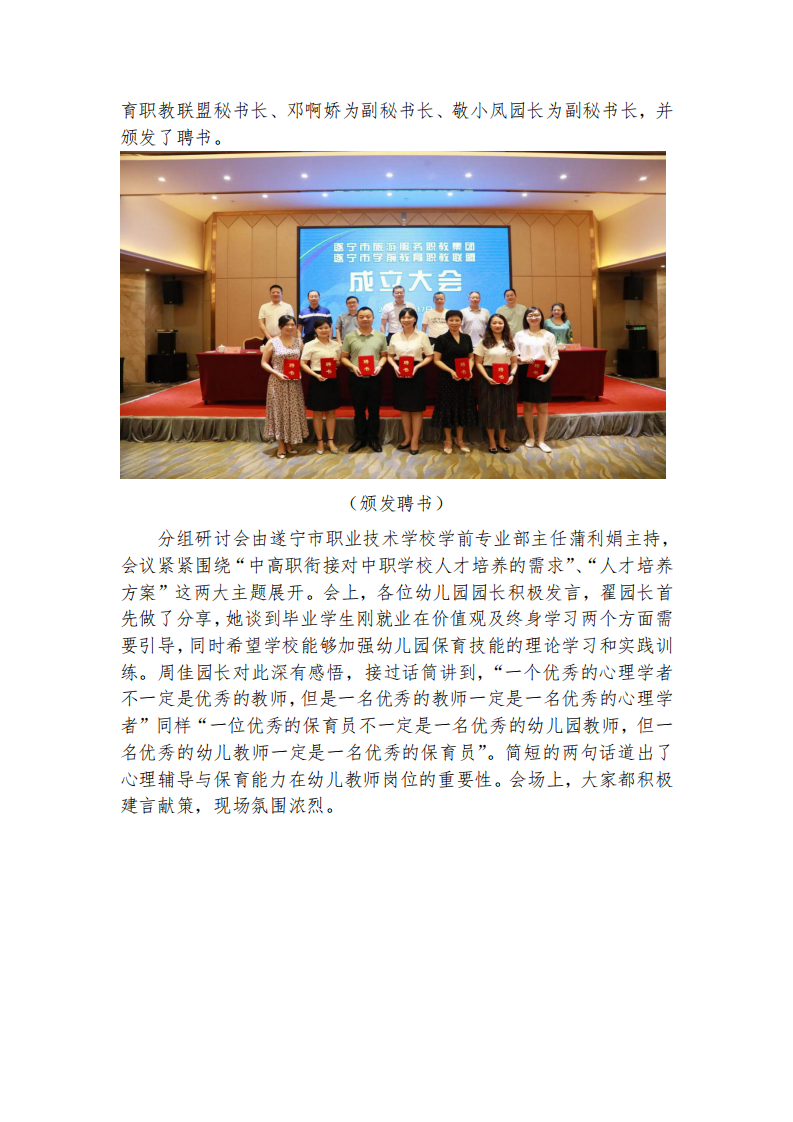 育职教联盟秘书长、邓啊娇为副秘书长、敬小凤园长为副秘书长，并颁发了聘书。

遂宁市旅游服务职教集团
遂宁市学前教育职教联盟
成立大会

（颁发聘书）

分组研讨会由遂宁市职业技术学校学前专业部主任蒲利娟主持，会议紧紧围绕“中高职衔接对中职学校人才培养的需求”、“人才培养方案”这两大主题展开。会上，各位幼儿园园长积极发言，翟园长首先做了分享，她谈到毕业学生刚就业在价值观及终身学习两个方面需要引导，同时希望学校能够加强幼儿园保育技能的理论学习和实践训练。周佳园长对此深有感悟，接过话筒讲到，“一个优秀的心理学者不一定是优秀的教师，但是一名优秀的教师一定是一名优秀的心理学者”同样“一位优秀的保育员不一定是一名优秀的幼儿园教师，但一名优秀的幼儿教师一定是一名优秀的保育员”。简短的两句话道出了心理辅导与保育能力在幼儿教师岗位的重要性。会场上，大家都积极建言献策，现场氛围浓烈。